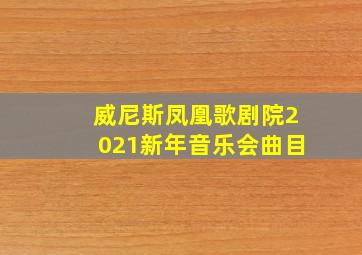 威尼斯凤凰歌剧院2021新年音乐会曲目